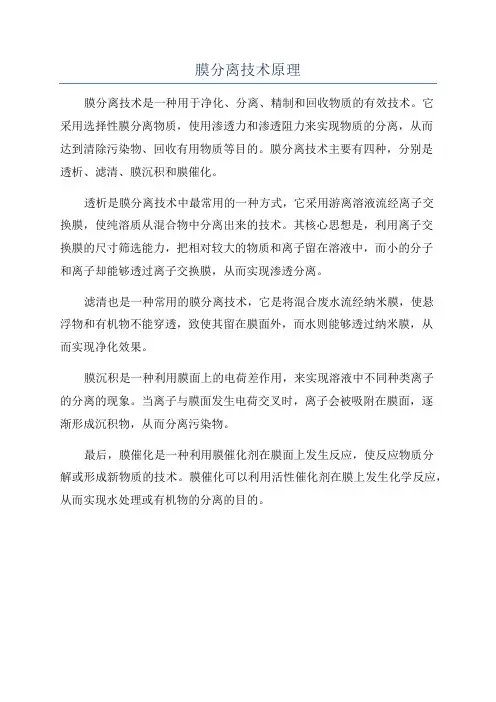 膜分离技术原理

膜分离技术是一种用于净化、分离、精制和回收物质的有效技术。它采用选择性膜分离物质，使用渗透力和渗透阻力来实现物质的分离，从而达到清除污染物、回收有用物质等目的。膜分离技术主要有四种，分别是透析、滤清、膜沉积和膜催化。

透析是膜分离技术中最常用的一种方式，它采用游离溶液流经离子交换膜，使纯溶质从混合物中分离出来的技术。其核心思想是，利用离子交换膜的尺寸筛选能力，把相对较大的物质和离子留在溶液中，而小的分子和离子却能够透过离子交换膜，从而实现渗透分离。

滤清也是一种常用的膜分离技术，它是将混合废水流经纳米膜，使悬浮物和有机物不能穿透，致使其留在膜面外，而水则能够透过纳米膜，从而实现净化效果。

膜沉积是一种利用膜面上的电荷差作用，来实现溶液中不同种类离子的分离的现象。当离子与膜面发生电荷交叉时，离子会被吸附在膜面，逐渐形成沉积物，从而分离污染物。

最后，膜催化是一种利用膜催化剂在膜面上发生反应，使反应物质分解或形成新物质的技术。膜催化可以利用活性催化剂在膜上发生化学反应，从而实现水处理或有机物的分离的目的。